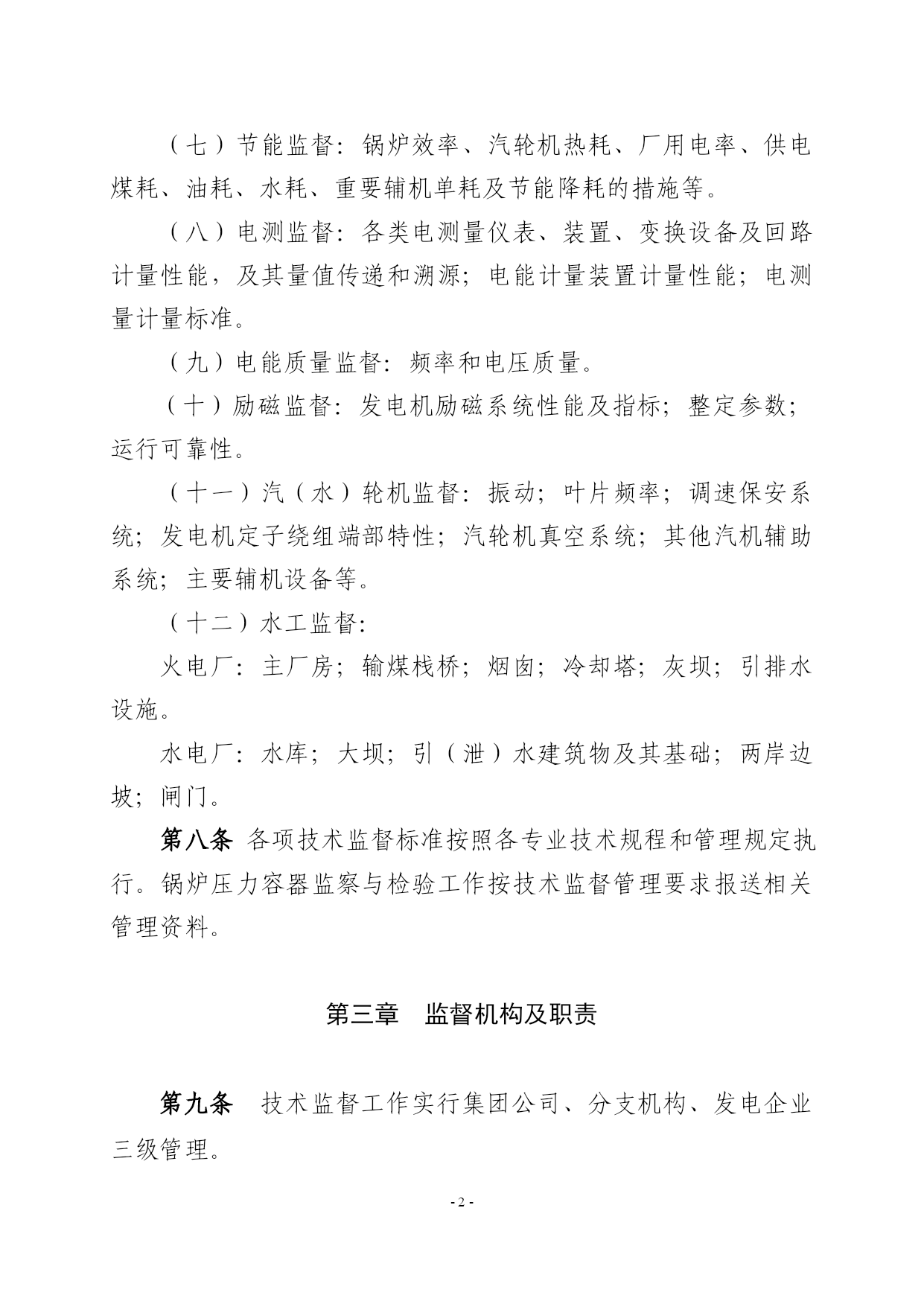 （七）节能监督：锅炉效率、汽轮机热耗、厂用电率、供电煤耗、油耗、水耗、重要辅机单耗及节能降耗的措施等。

（八）电测监督：各类电测量仪表、装置、变换设备及回路计量性能，及其量值传递和溯源；电能计量装置计量性能；电测量计量标准。

（九）电能质量监督：频率和电压质量。

（十）励磁监督：发电机励磁系统性能及指标；整定参数；运行可靠性。

（十一）汽（水）轮机监督：振动；叶片频率；调速保安系统；发电机定子绕组端部特性；汽轮机真空系统；其他汽机辅助系统；主要辅机设备等。

（十二）水工监督：

火电厂：主厂房；输煤栈桥；烟囱；冷却塔；灰坝；引排水设施。

水电厂：水库；大坝；引（泄）水建筑物及其基础；两岸边坡；闸门。

第八条 各项技术监督标准按照各专业技术规程和管理规定执行。锅炉压力容器监察与检验工作按技术监督管理要求报送相关管理资料。

第三章 监督机构及职责

第九条 技术监督工作实行集团公司、分支机构、发电企业三级管理。

- 2 -